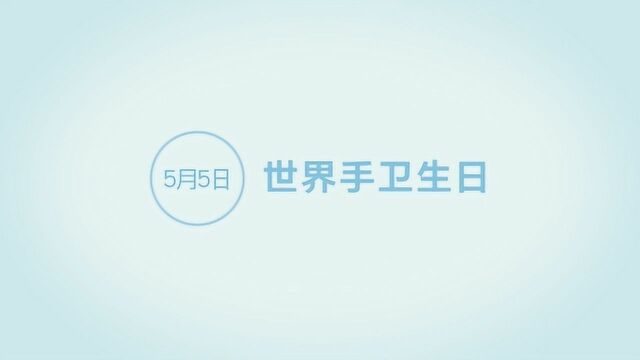 5月5日 世界手卫生日